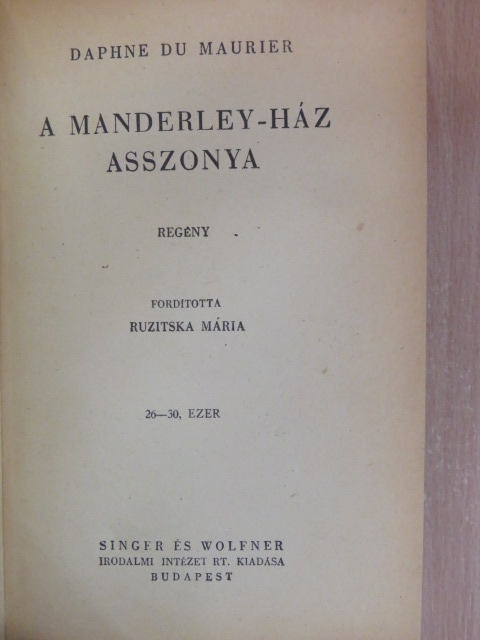 DAPHNE DU MAURIER

A MANDERLEY-HÁZ ASSZONYA

REGÉNY

FORDÍTOTTA
RUZITSKA MÁRIA

26—30. EZER

SINGER ÉS WOLFNER
IRODALMI INTÉZET RT. KIADÁSA
BUDAPEST